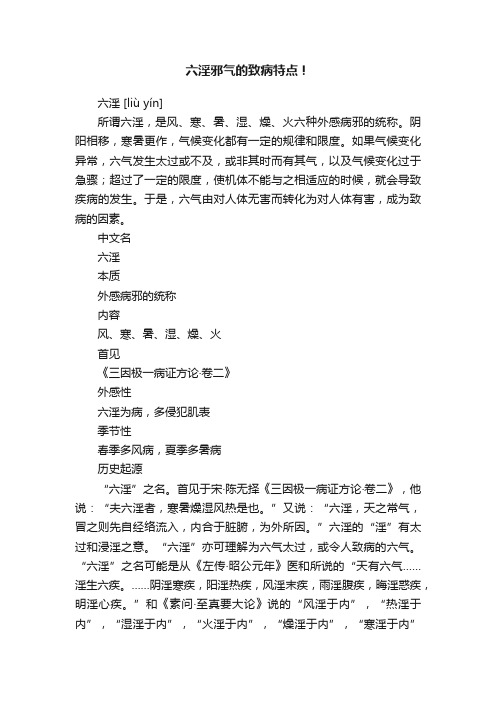 六淫邪气的致病特点！

六淫 [liù yín]

所谓六淫，是风、寒、暑、湿、燥、火六种外感病邪的统称。阴阳相移，寒暑更作，气候变化都有一定的规律和限度。如果气候变化异常，六气发生太过或不及，或非其时而有其气，以及气候变化过于急骤；超过了一定的限度，使机体不能与之相适应的时候，就会导致疾病的发生。于是，六气由对人体无害而转化为对人体有害，成为致病的因素。

中文名

六淫

本质

外感病邪的统称

内容

风、寒、暑、湿、燥、火

首见

《三因极一病证方论·卷二》

外感性

六淫为病，多侵犯肌表

季节性

春季多风病，夏季多暑病

历史起源

“六淫”之名。首见于宋·陈无择《三因极一病证方论·卷二》，他说：“夫六淫者，寒暑燥湿风热是也。”又说：“六淫，天之常气，冒之则先自经络流入，内合于脏腑，为外所因。”六淫的“淫”有太过和浸淫之意。“六淫”亦可理解为六气太过，或令人致病的六气。“六淫”之名可能是从《左传·昭公元年》医和所说的“天有六气……淫生六疾。……阴淫寒疾，阳淫热疾，风淫末疾，雨淫腹疾，晦淫惑疾，明淫心疾。”和《素问·至真要大论》说的“风淫于内”，“热淫于内”，“湿淫于内”，“火淫于内”，“燥淫于内”，“寒淫于内”